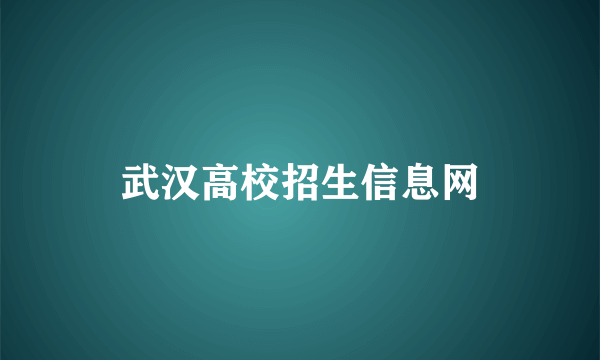 武汉高校招生信息网